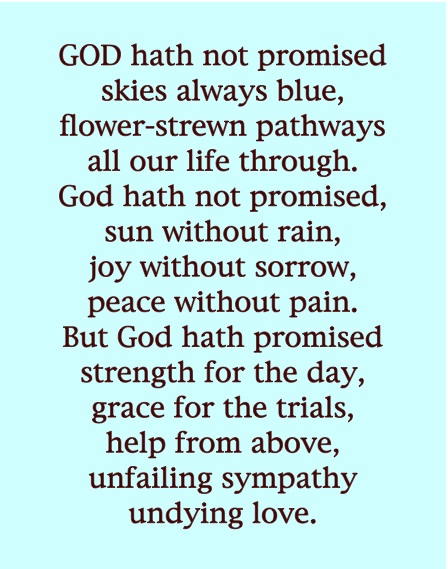 GOD hath not promised
skies always blue,
flower-strewn pathways
all our life through.
God hath not promised,
sun without rain,
joy without sorrow,
peace without pain.
But God hath promised
strength for the day,
grace for the trials,
help from above,
unfailing sympathy
undying love.